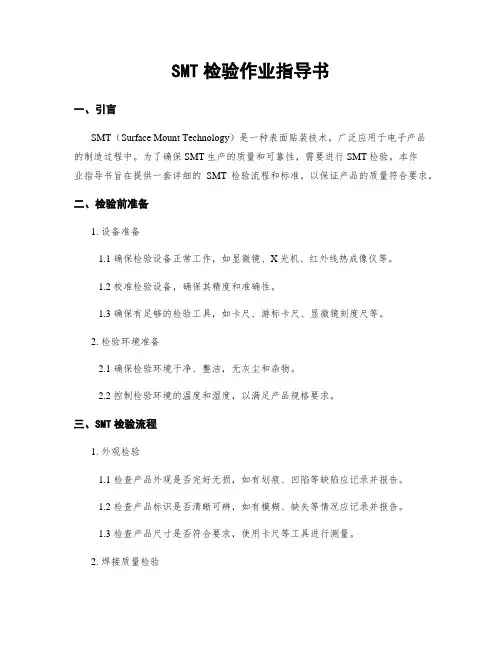 SMT 检验作业指导书

一、引言

SMT（Surface Mount Technology）是一种表面贴装技术，广泛应用于电子产品的制造过程中。为了确保 SMT 生产的质量和可靠性，需要进行 SMT 检验。本作业指导书旨在提供一套详细的 SMT 检验流程和标准，以保证产品的质量符合要求。

二、检验前准备

1. 设备准备

1.1 确保检验设备正常工作，如显微镜、X 光机、红外线热成像仪等。

1.2 校准检验设备，确保其精度和准确性。

1.3 确保有足够的检验工具，如卡尺、游标卡尺、显微镜刻度尺等。

2. 检验环境准备

2.1 确保检验环境干净、整洁，无灰尘和杂物。

2.2 控制检验环境的温度和湿度，以满足产品规格要求。

三、SMT 检验流程

1. 外观检验

1.1 检查产品外观是否完好无损，如有划痕、凹陷等缺陷应记录并报告。

1.2 检查产品标识是否清晰可辨，如有模糊、缺失等情况应记录并报告。

1.3 检查产品尺寸是否符合要求，使用卡尺等工具进行测量。

2. 焊接质量检验